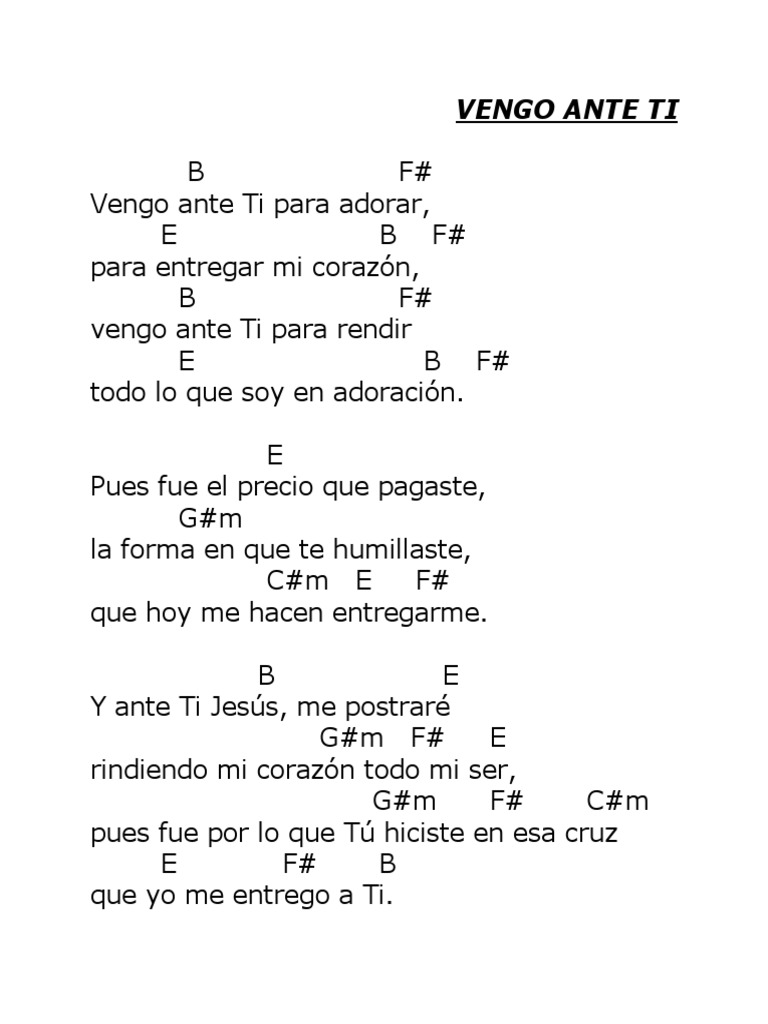 VENGO ANTE TI

B F#
Vengo ante Ti para adorar,
E B F#
para entregar mi corazón,
B F#
vengo ante Ti para rendir
E B F#
todo lo que soy en adoración.

E
Pues fue el precio que pagaste,
G#m
la forma en que te humillaste,
C#m E F#
que hoy me hacen entregarme.

B E
Y ante Ti Jesús, me postraré
G#m F# E
rindiendo mi corazón todo mi ser,
G#m F# C#m
pues fue por lo que Tú hiciste en esa cruz
E F# B
que yo me entrego a Ti.